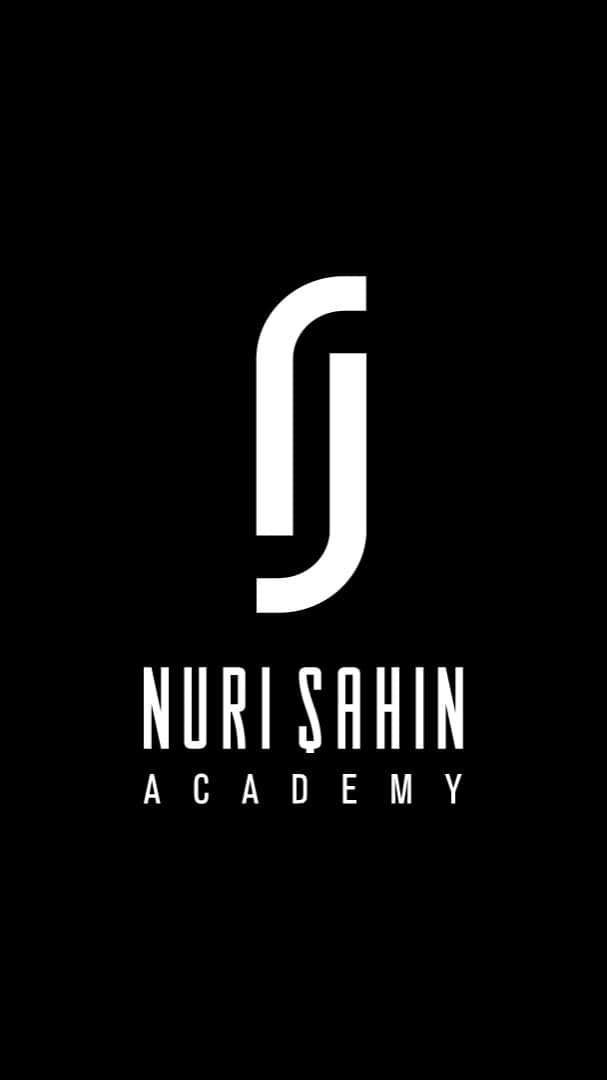 NURI ŞAHIN
ACADEMY